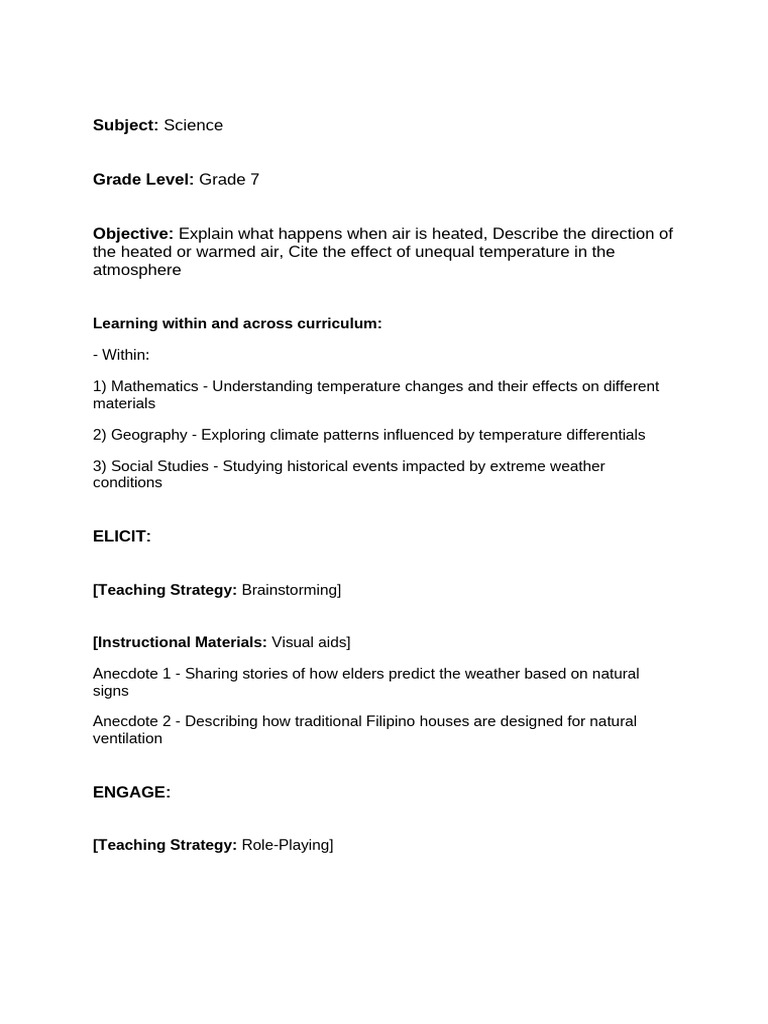 Subject: Science

Grade Level: Grade 7

Objective: Explain what happens when air is heated, Describe the direction of the heated or warmed air, Cite the effect of unequal temperature in the atmosphere

Learning within and across curriculum:

- Within:

1) Mathematics - Understanding temperature changes and their effects on different materials

2) Geography - Exploring climate patterns influenced by temperature differentials

3) Social Studies - Studying historical events impacted by extreme weather conditions

ELICIT:

[Teaching Strategy: Brainstorming]

[Instructional Materials: Visual aids]

Anecdote 1 - Sharing stories of how elders predict the weather based on natural signs

Anecdote 2 - Describing how traditional Filipino houses are designed for natural ventilation

ENGAGE:

[Teaching Strategy: Role-Playing]